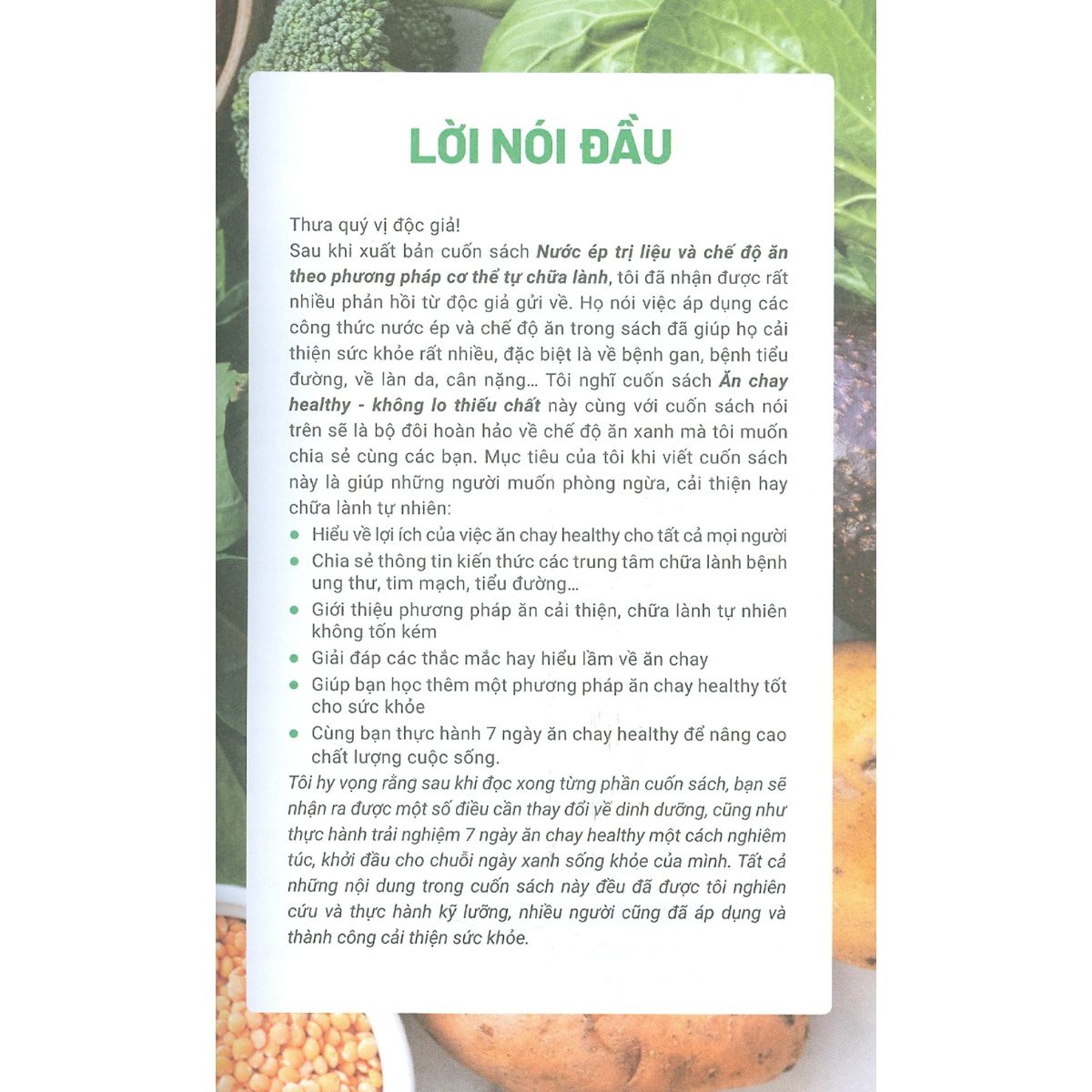 LỜI NÓI ĐẦU

Thưa quý vị độc giả!

Sau khi xuất bản cuốn sách Nước ép trị liệu và chế độ ăn theo phương pháp cơ thể tự chữa lành, tôi đã nhận được rất nhiều phản hồi từ độc giả gửi về. Họ nói việc áp dụng các công thức nước ép và chế độ ăn trong sách đã giúp họ cải thiện sức khỏe rất nhiều, đặc biệt là về bệnh gan, bệnh tiểu đường, về làn da, cân nặng... Tôi nghĩ cuốn sách Ăn chay healthy - không lo thiếu chất này cùng với cuốn sách nói trên sẽ là bộ đôi hoàn hảo về chế độ ăn xanh mà tôi muốn chia sẻ cùng các bạn. Mục tiêu của tôi khi viết cuốn sách này là giúp những người muốn phòng ngừa, cải thiện hay chữa lành tự nhiên:

• Hiểu về lợi ích của việc ăn chay healthy cho tất cả mọi người
• Chia sẻ thông tin kiến thức các trung tâm chữa lành bệnh ung thư, tim mạch, tiểu đường...
• Giới thiệu phương pháp ăn cải thiện, chữa lành tự nhiên không tốn kém
• Giải đáp các thắc mắc hay hiểu lầm về ăn chay
• Giúp bạn học thêm một phương pháp ăn chay healthy tốt cho sức khỏe
• Cùng bạn thực hành 7 ngày ăn chay healthy để nâng cao chất lượng cuộc sống.

Tôi hy vọng rằng sau khi đọc xong từng phần cuốn sách, bạn sẽ nhận ra được một số điều cần thay đổi về dinh dưỡng, cũng như thực hành trải nghiệm 7 ngày ăn chay healthy một cách nghiêm túc, khởi đầu cho chuỗi ngày xanh sống khỏe của mình. Tất cả những nội dung trong cuốn sách này đều đã được tôi nghiên cứu và thực hành kỹ lưỡng, nhiều người cũng đã áp dụng và thành công cải thiện sức khỏe.